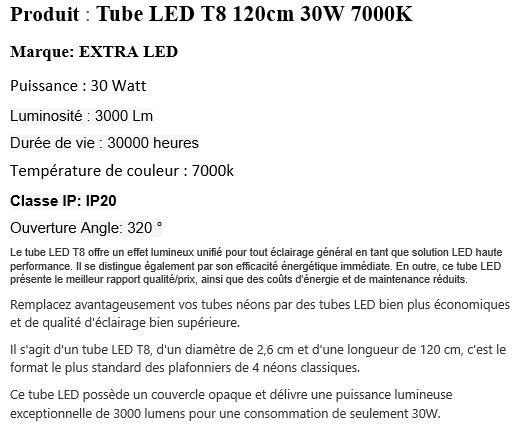 Produit : Tube LED T8 120cm 30W 7000K

Marque: EXTRA LED

Puissance : 30 Watt

Luminosité : 3000 Lm

Durée de vie : 30000 heures

Température de couleur : 7000k

Classe IP: IP20

Ouverture Angle: 320 °

Le tube LED T8 offre un effet lumineux unifié pour tout éclairage général en tant que solution LED haute performance. Il se distingue également par son efficacité énergétique immédiate. En outre, ce tube LED présente le meilleur rapport qualité/prix, ainsi que des coûts d'énergie et de maintenance réduits.

Remplacez avantageusement vos tubes néons par des tubes LED bien plus économiques et de qualité d'éclairage bien supérieure.

Il s'agit d'un tube LED T8, d'un diamètre de 2,6 cm et d'une longueur de 120 cm, c'est le format le plus standard des plafonniers de 4 néons classiques.

Ce tube LED possède un couvercle opaque et délivre une puissance lumineuse exceptionnelle de 3000 lumens pour une consommation de seulement 30W.